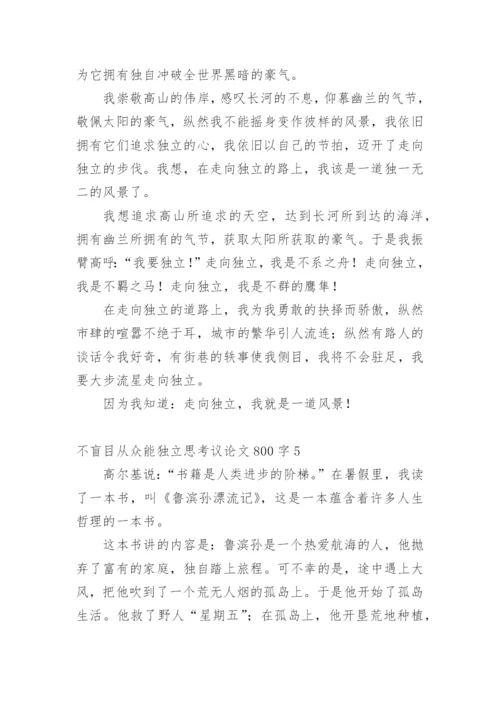 为它拥有独自冲破全世界黑暗的豪气。

我崇敬高山的伟岸，感叹长河的不息，仰慕幽兰的气节，敬佩太阳的豪气，纵然我不能摇身变作彼样的风景，我依旧拥有它们追求独立的心，我依旧以自己的节拍，迈开了走向独立的步伐。我想，在走向独立的路上，我该是一道独一无二的风景了。

我想追求高山所追求的天空，达到长河所到达的海洋，拥有幽兰所拥有的气节，获取太阳所获取的豪气。于是我振臂高呼：“我要独立！”走向独立，我是不系之舟！走向独立，我是不羁之马！走向独立，我是不群的鹰隼！

在走向独立的道路上，我为我勇敢的抉择而骄傲，纵然市肆的喧嚣不绝于耳，城市的繁华引人流连；纵然有路人的谈话令我好奇，有街巷的轶事使我侧目，我将不会驻足，我要大步流星走向独立。

因为我知道：走向独立，我就是一道风景！

不盲目从众能独立思考议论文 800 字 5

高尔基说：“书籍是人类进步的阶梯。”在暑假里，我读了一本书，叫《鲁滨孙漂流记》，这是一本蕴含着许多人生哲理的一本书。

这本书讲的内容是：鲁滨孙是一个热爱航海的人，他抛弃了富有的家庭，独自踏上旅程。可不幸的是，途中遇上大风，把他吹到了一个荒无人烟的孤岛上。于是他开始了孤岛生活。他救了野人“星期五”；在孤岛上，他开垦荒地种植，